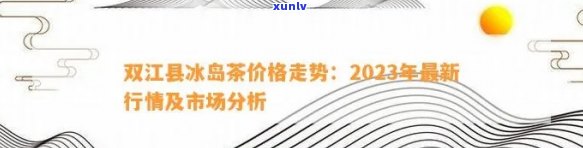 xunlv

双江县冰岛茶价格走势：2023年最新行情及市场分析